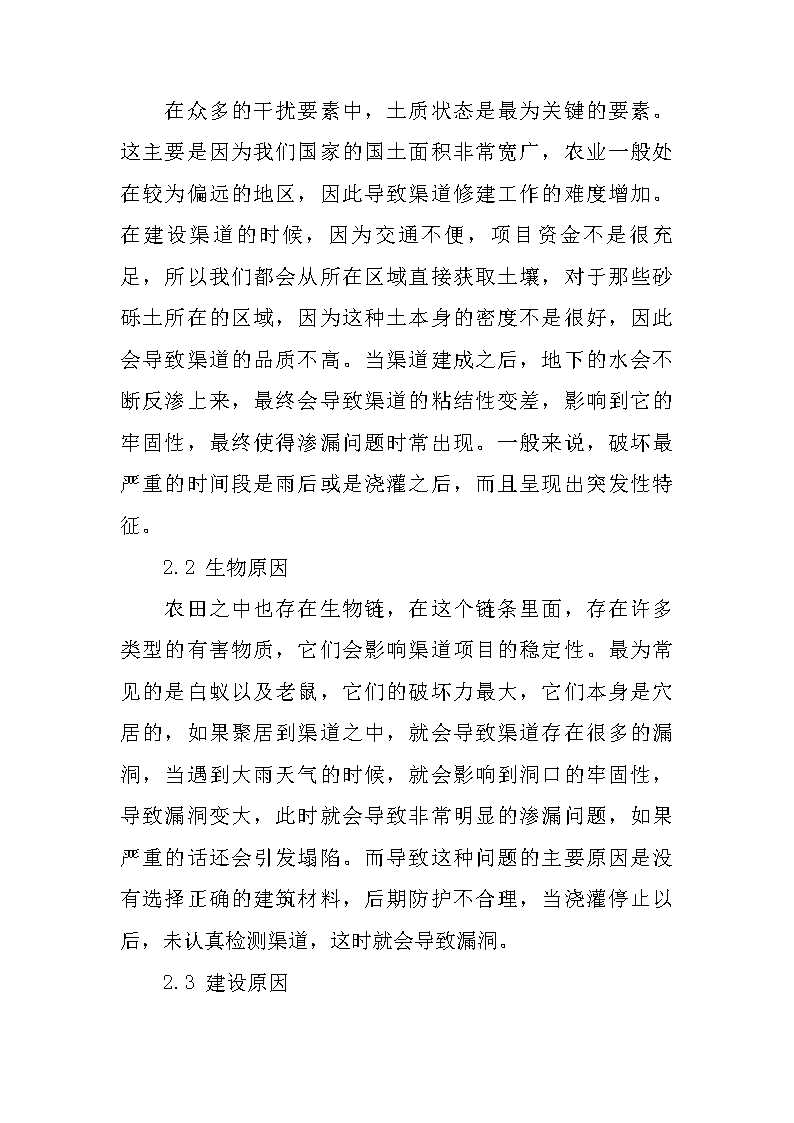 在众多的干扰要素中，土质状态是最为关键的要素。这主要是因为我们国家的国土面积非常宽广，农业一般处在较为偏远的地区，因此导致渠道修建工作的难度增加。在建设渠道的时候，因为交通不便，项目资金不是很充足，所以我们都会从所在区域直接获取土壤，对于那些砂砾土所在的区域，因为这种土本身的密度不是很好，因此会导致渠道的品质不高。当渠道建成之后，地下的水会不断反渗上来，最终会导致渠道的粘结性变差，影响到它的牢固性，最终使得渗漏问题时常出现。一般来说，破坏最严重的时间段是雨后或是浇灌之后，而且呈现出突发性特征。

2.2 生物原因

农田之中也存在生物链，在这个链条里面，存在许多类型的有害物质，它们会影响渠道项目的稳定性。最为常见的是白蚁以及老鼠，它们的破坏力最大，它们本身是穴居的，如果聚居到渠道之中，就会导致渠道存在很多的漏洞，当遇到大雨天气的时候，就会影响到洞口的牢固性，导致漏洞变大，此时就会导致非常明显的渗漏问题，如果严重的话还会引发塌陷。而导致这种问题的主要原因是没有选择正确的建筑材料，后期防护不合理，当浇灌停止以后，未认真检测渠道，这时就会导致漏洞。

2.3 建设原因